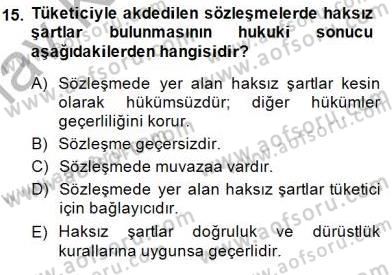 15. Tüketiciyle akdedilen sözleşmelerde haksız şartlar bulunmasının hukuki sonucu aşağıdakilerden hangisidir?

A) Sözleşmede yer alan haksız şartlar kesin olarak hükümsüzdür; diğer hükümler geçerliliğini korur.

B) Sözleşme geçersizdir.

C) Sözleşmede muvazaa vardır.

D) Sözleşmede yer alan haksız şartlar tüketici için bağlayıcıdır.

E) Haksız şartlar doğruluk ve dürüstlük kurallarına uygunsa geçerlidir.

www.aofsoru.com